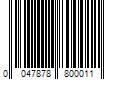 0 047878 800011